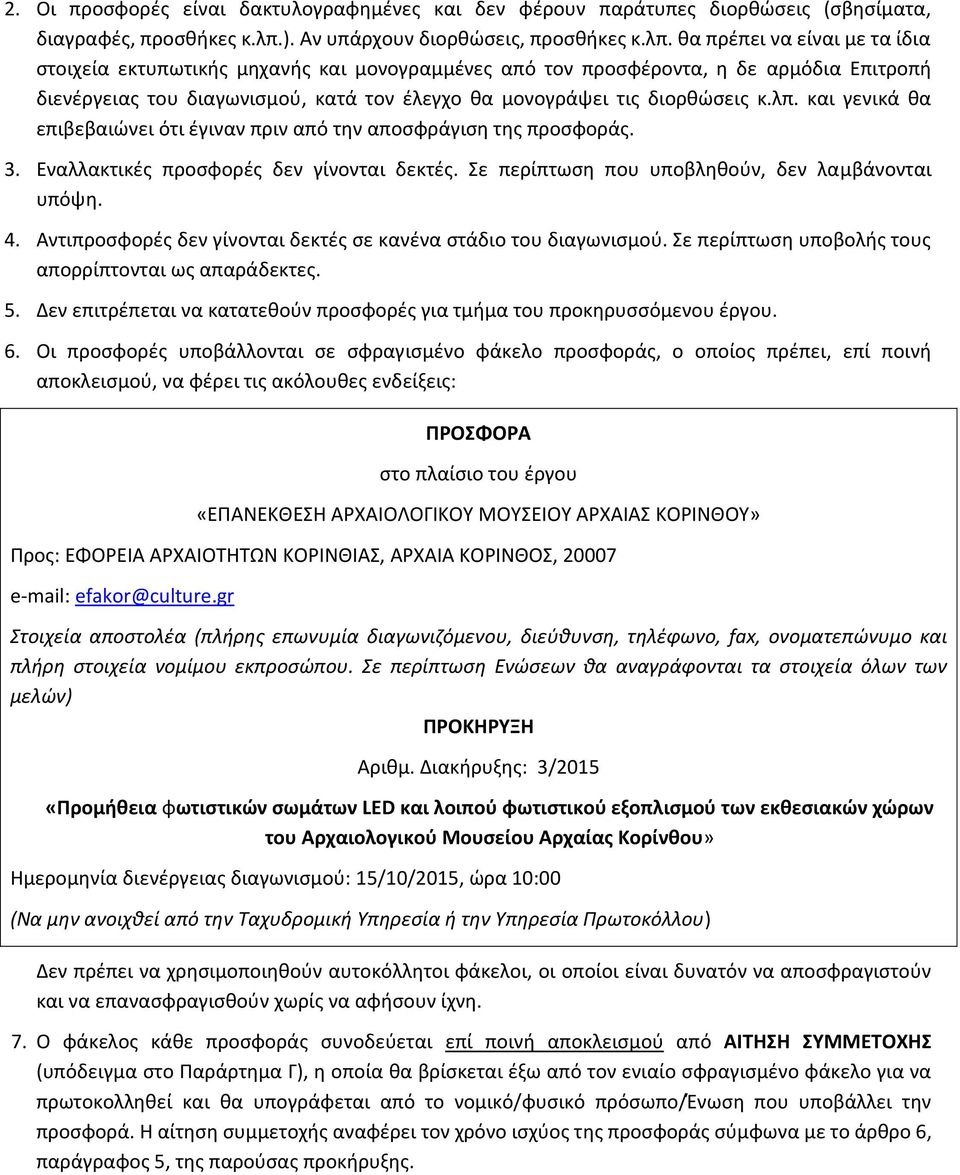 2. Οι προσφορές είναι δακτυλογραφημένες και δεν φέρουν παράτυπες διορθώσεις (σβησίματα, διαγραφές, προσθήκες κ.λπ.). Αν υπάρχουν διορθώσεις, προσθήκες κ.λπ. θα πρέπει να είναι με τα ίδια στοιχεία εκτυπωτικής μηχανής και μονογραμμένες από τον προσφέροντα, η δε αρμόδια Επιτροπή διενέργειας του διαγωνισμού, κατά τον έλεγχο θα μονογράψει τις διορθώσεις κ.λπ. και γενικά θα επιβεβαιώνει ότι έγιναν πριν από την αποσφράγιση της προσφοράς.

3. Εναλλακτικές προσφορές δεν γίνονται δεκτές. Σε περίπτωση που υποβληθούν, δεν λαμβάνονται υπόψη.

4. Αντιπροσφορές δεν γίνονται δεκτές σε κανένα στάδιο του διαγωνισμού. Σε περίπτωση υποβολής τους απορρίπτονται ως απαράδεκτες.

5. Δεν επιτρέπεται να κατατεθούν προσφορές για τμήμα του προκηρυσσόμενου έργου.

6. Οι προσφορές υποβάλλονται σε σφραγισμένο φάκελο προσφοράς, ο οποίος πρέπει, επί ποινή αποκλεισμού, να φέρει τις ακόλουθες ενδείξεις:

ΠΡΟΣΦΟΡΑ

στο πλαίσιο του έργου

«ΕΠΑΝΕΚΘΕΣΗ ΑΡΧΑΙΟΛΟΓΙΚΟΥ ΜΟΥΣΕΙΟΥ ΑΡΧΑΙΑΣ ΚΟΡΙΝΘΟΥ»

Προς: ΕΦΟΡΕΙΑ ΑΡΧΑΙΟΤΗΤΩΝ ΚΟΡΙΝΘΙΑΣ, ΑΡΧΑΙΑ ΚΟΡΙΝΘΟΣ, 20007

e-mail: efakor@culture.gr

Στοιχεία αποστολέα (πλήρης επωνυμία διαγωνιζόμενου, διεύθυνση, τηλέφωνο, fax, ονοματεπώνυμο και πλήρη στοιχεία νομίμου εκπροσώπου. Σε περίπτωση Ενώσεων θα αναγράφονται τα στοιχεία όλων των μελών)

ΠΡΟΚΗΡΥΞΗ

Αριθμ. Διακήρυξης: 3/2015

«Προμήθεια φωτιστικών σωμάτων LED και λοιπού φωτιστικού εξοπλισμού των εκθεσιακών χώρων του Αρχαιολογικού Μουσείου Αρχαίας Κορίνθου»

Ημερομηνία διενέργειας διαγωνισμού: 15/10/2015, ώρα 10:00

(Να μην ανοιχθεί από την Ταχυδρομική Υπηρεσία ή την Υπηρεσία Πρωτοκόλλου)

Δεν πρέπει να χρησιμοποιηθούν αυτοκόλλητοι φάκελοι, οι οποίοι είναι δυνατόν να αποσφραγιστούν και να επανασφραγισθούν χωρίς να αφήσουν ίχνη.

7. Ο φάκελος κάθε προσφοράς συνοδεύεται επί ποινή αποκλεισμού από ΑΙΤΗΣΗ ΣΥΜΜΕΤΟΧΗΣ (υπόδειγμα στο Παράρτημα Γ), η οποία θα βρίσκεται έξω από τον ενιαίο σφραγισμένο φάκελο για να πρωτοκολληθεί και θα υπογράφεται από το νομικό/φυσικό πρόσωπο/Ένωση που υποβάλλει την προσφορά. Η αίτηση συμμετοχής αναφέρει τον χρόνο ισχύος της προσφοράς σύμφωνα με το άρθρο 6, παράγραφος 5, της παρούσας προκήρυξης.